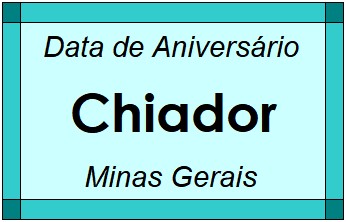 Data de Aniversário

Chiador

Minas Gerais